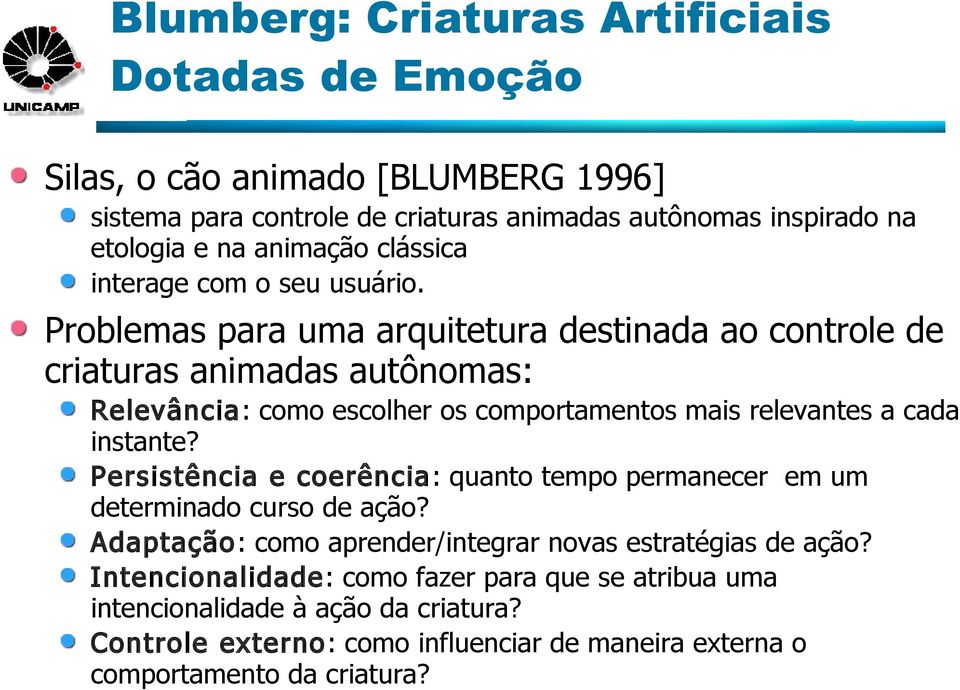 UNICAMP

Blumberg: Criaturas Artificiais Dotadas de Emoção

Silas, o cão animado [BLUMBERG 1996]
sistema para controle de criaturas animadas autônomas inspirado na etologia e na animação clássica
interage com o seu usuário.

Problemas para uma arquitetura destinada ao controle de criaturas animadas autônomas:
Relevância: como escolher os comportamentos mais relevantes a cada instante?
Persistência e coerência: quanto tempo permanecer em um determinado curso de ação?
Adaptação: como aprender/integrar novas estratégias de ação?
Intencionalidade: como fazer para que se atribua uma intencionalidade à ação da criatura?
Controle externo: como influenciar de maneira externa o comportamento da criatura?